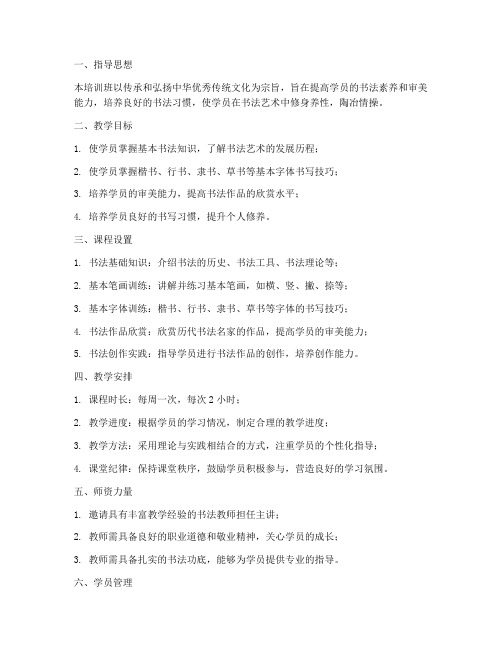 一、指导思想

本培训班以传承和弘扬中华优秀传统文化为宗旨，旨在提高学员的书法素养和审美能力，培养良好的书法习惯，使学员在书法艺术中修身养性，陶冶情操。

二、教学目标

1. 使学员掌握基本书法知识，了解书法艺术的发展历程；

2. 使学员掌握楷书、行书、隶书、草书等基本字体书写技巧；

3. 培养学员的审美能力，提高书法作品的欣赏水平；

4. 培养学员良好的书写习惯，提升个人修养。

三、课程设置

1. 书法基础知识：介绍书法的历史、书法工具、书法理论等；

2. 基本笔画训练：讲解并练习基本笔画，如横、竖、撇、捺等；

3. 基本字体训练：楷书、行书、隶书、草书等字体的书写技巧；

4. 书法作品欣赏：欣赏历代书法名家的作品，提高学员的审美能力；

5. 书法创作实践：指导学员进行书法作品的创作，培养创作能力。

四、教学安排

1. 课程时长：每周一次，每次 2 小时；

2. 教学进度：根据学员的学习情况，制定合理的教学进度；

3. 教学方法：采用理论与实践相结合的方式，注重学员的个性化指导；

4. 课堂纪律：保持课堂秩序，鼓励学员积极参与，营造良好的学习氛围。

五、师资力量

1. 邀请具有丰富教学经验的书法教师担任主讲；

2. 教师需具备良好的职业道德和敬业精神，关心学员的成长；

3. 教师需具备扎实的书法功底，能够为学员提供专业的指导。

六、学员管理